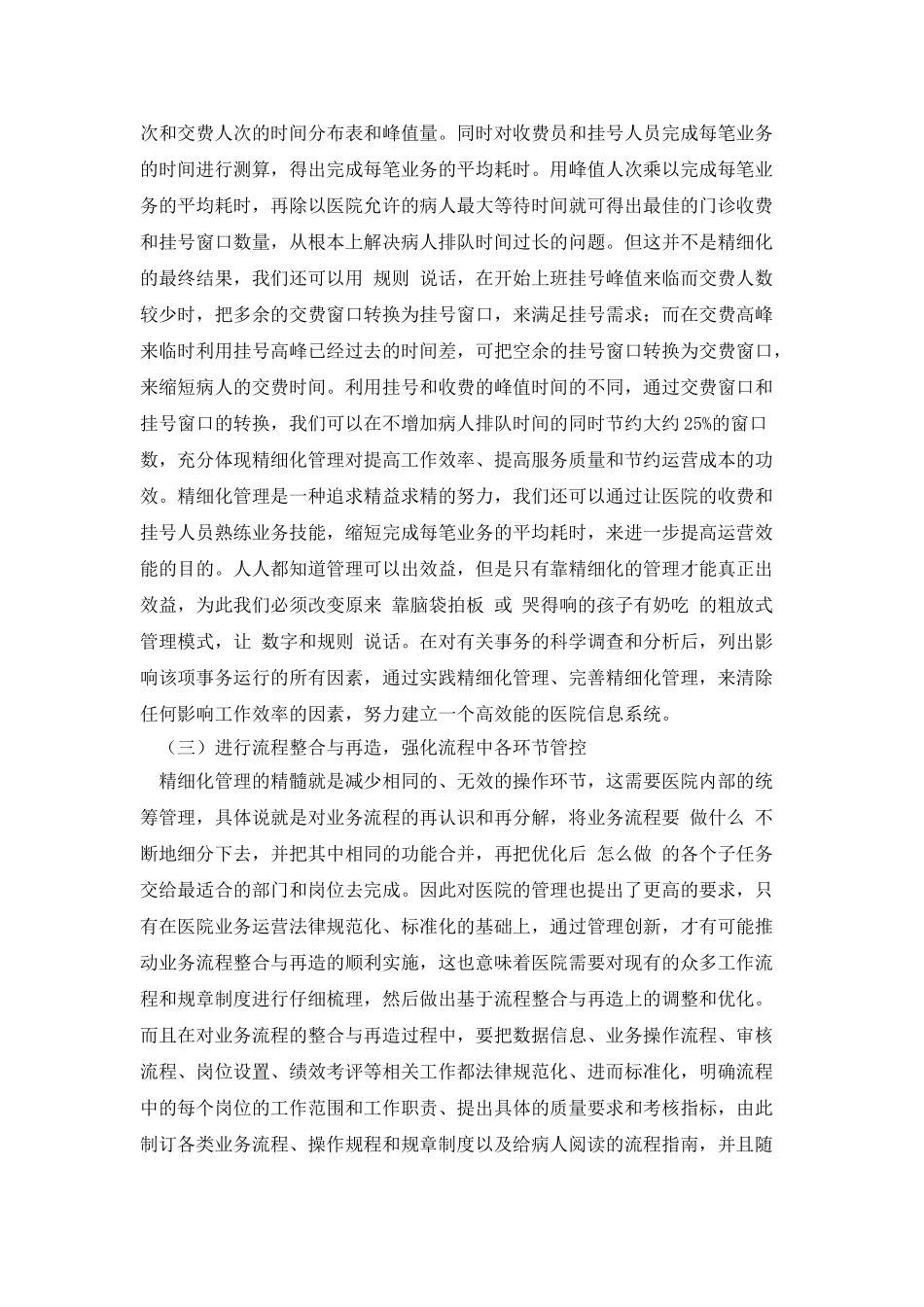 次和交费人次的时间分布表和峰值量。同时对收费员和挂号人员完成每笔业务的时间进行测算，得出完成每笔业务的平均耗时。用峰值人次乘以完成每笔业务的平均耗时，再除以医院允许的病人最大等待时间就可得出最佳的门诊收费和挂号窗口数量，从根本上解决病人排队时间过长的问题。但这并不是精细化的最终结果，我们还可以用 规则 说话，在开始上班挂号峰值来临而交费人数较少时，把多余的交费窗口转换为挂号窗口，来满足挂号需求；而在交费高峰来临时利用挂号高峰已经过去的时间差，可把空余的挂号窗口转换为交费窗口，来缩短病人的交费时间。利用挂号和收费的峰值时间的不同，通过交费窗口和挂号窗口的转换，我们可以在不增加病人排队时间的同时节约大约 25%的窗口数，充分体现精细化管理对提高工作效率、提高服务质量和节约运营成本的功效。精细化管理是一种追求精益求精的努力，我们还可以通过让医院的收费和挂号人员熟练业务技能，缩短完成每笔业务的平均耗时，来进一步提高运营效能的目的。人人都知道管理可以出效益，但是只有靠精细化的管理才能真正出效益，为此我们必须改变原来 靠脑袋拍板 或 哭得响的孩子有奶吃 的粗放式管理模式，让 数字和规则 说话。在对有关事务的科学调查和分析后，列出影响该项事务运行的所有因素，通过实践精细化管理、完善精细化管理，来清除任何影响工作效率的因素，努力建立一个高效能的医院信息系统。

（三）进行流程整合与再造，强化流程中各环节管控

精细化管理的精髓就是减少相同的、无效的操作环节，这需要医院内部的统筹管理，具体说就是对业务流程的再认识和再分解，将业务流程要 做什么 不断地细分下去，并把其中相同的功能合并，再把优化后 怎么做 的各个子任务交给最适合的部门和岗位去完成。因此对医院的管理也提出了更高的要求，只有在医院业务运营法律规范化、标准化的基础上，通过管理创新，才有可能推动业务流程整合与再造的顺利实施，这也意味着医院需要对现有的众多工作流程和规章制度进行仔细梳理，然后做出基于流程整合与再造上的调整和优化。而且在对业务流程的整合与再造过程中，要把数据信息、业务操作流程、审核流程、岗位设置、绩效考评等相关工作都法律规范化、进而标准化，明确流程中的每个岗位的工作范围和工作职责、提出具体的质量要求和考核指标，由此制订各类业务流程、操作规程和规章制度以及给病人阅读的流程指南，并且随